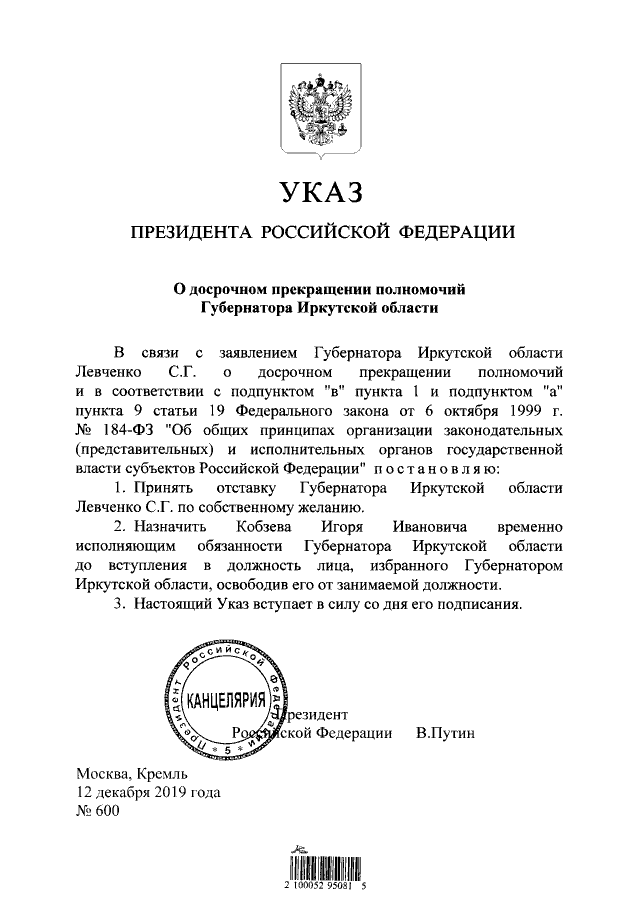 УКАЗ

ПРЕЗИДЕНТА РОССИЙСКОЙ ФЕДЕРАЦИИ

О досрочном прекращении полномочий
Губернатора Иркутской области

В связи с заявлением Губернатора Иркутской области Левченко С.Г. о досрочном прекращении полномочий и в соответствии с подпунктом "в" пункта 1 и подпунктом "а" пункта 9 статьи 19 Федерального закона от 6 октября 1999 г. № 184-ФЗ "Об общих принципах организации законодательных (представительных) и исполнительных органов государственной власти субъектов Российской Федерации" постановляю:

1. Принять отставку Губернатора Иркутской области Левченко С.Г. по собственному желанию.

2. Назначить Кобзева Игоря Ивановича временно исполняющим обязанности Губернатора Иркутской области до вступления в должность лица, избранного Губернатором Иркутской области, освободив его от занимаемой должности.

3. Настоящий Указ вступает в силу со дня его подписания.

Президент Российской Федерации КАНЦЕЛЯРИЯ 5

Президент
Российской Федерации В.Путин

Москва, Кремль
12 декабря 2019 года
№ 600

2 100052 95081 5